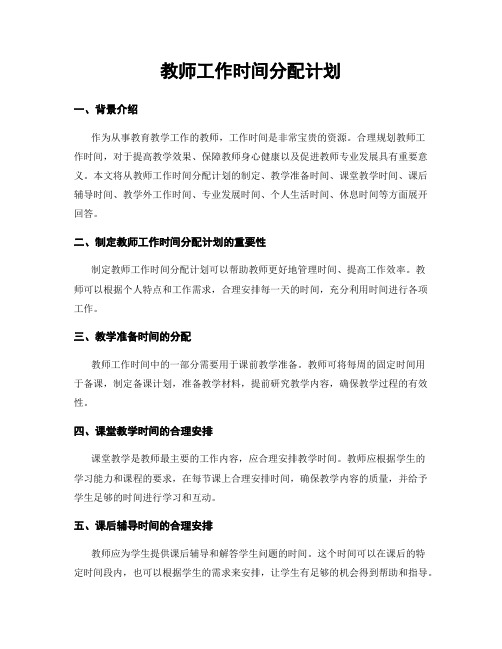 教师工作时间分配计划

一、背景介绍

作为从事教育教学工作的教师，工作时间是非常宝贵的资源。合理规划教师工作时间，对于提高教学效果、保障教师身心健康以及促进教师专业发展具有重要意义。本文将从教师工作时间分配计划的制定、教学准备时间、课堂教学时间、课后辅导时间、教学外工作时间、专业发展时间、个人生活时间、休息时间等方面展开回答。

二、制定教师工作时间分配计划的重要性

制定教师工作时间分配计划可以帮助教师更好地管理时间、提高工作效率。教师可以根据个人特点和工作需求，合理安排每一天的时间，充分利用时间进行各项工作。

三、教学准备时间的分配

教师工作时间中的一部分需要用于课前教学准备。教师可将每周的固定时间用于备课，制定备课计划，准备教学材料，提前研究教学内容，确保教学过程的有效性。

四、课堂教学时间的合理安排

课堂教学是教师最主要的工作内容，应合理安排教学时间。教师应根据学生的学习能力和课程的要求，在每节课上合理安排时间，确保教学内容的质量，并给予学生足够的时间进行学习和互动。

五、课后辅导时间的合理安排

教师应为学生提供课后辅导和解答学生问题的时间。这个时间可以在课后的特定时间段内，也可以根据学生的需求来安排，让学生有足够的机会得到帮助和指导。